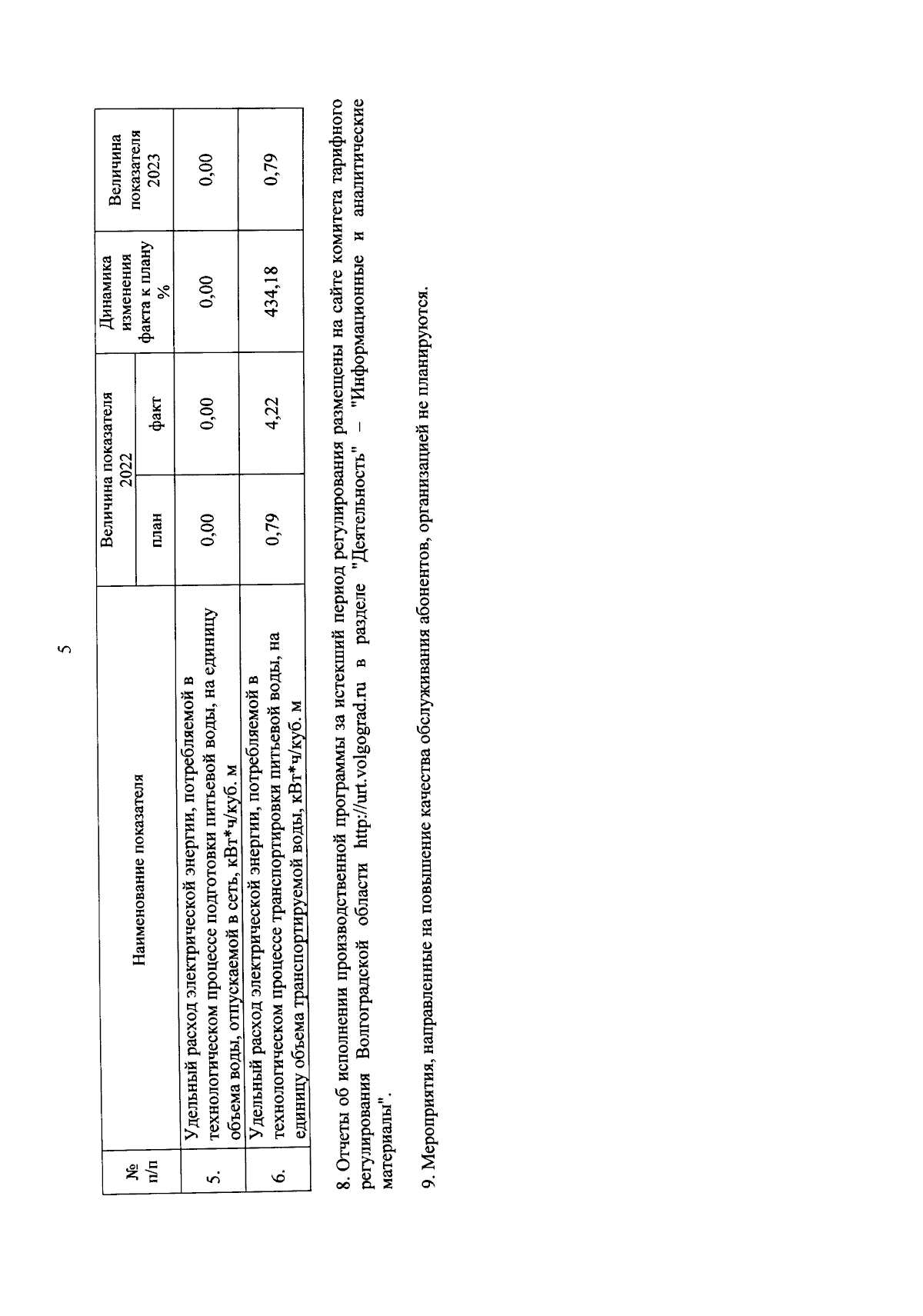 5

| № п/п | Наименование показателя | Величина показателя 2022 план | Величина показателя 2022 факт | Динамика изменения факта к плану % | Величина показателя 2023 |
|---|---|---|---|---|---|
| 5. | Удельный расход электрической энергии, потребляемой в технологическом процессе подготовки питьевой воды, на единицу объема воды, отпускаемой в сеть, кВт*ч/куб. м | 0,00 | 0,00 | 0,00 | 0,00 |
| 6. | Удельный расход электрической энергии, потребляемой в технологическом процессе транспортировки питьевой воды, на единицу объема транспортируемой воды, кВт*ч/куб. м | 0,79 | 4,22 | 434,18 | 0,79 |

8. Отчеты об исполнении производственной программы за истекший период регулирования размещены на сайте комитета тарифного регулирования Волгоградской области http://urt.volgograd.ru в разделе "Деятельность" – "Информационные и аналитические материалы".

9. Мероприятия, направленные на повышение качества обслуживания абонентов, организацией не планируются.